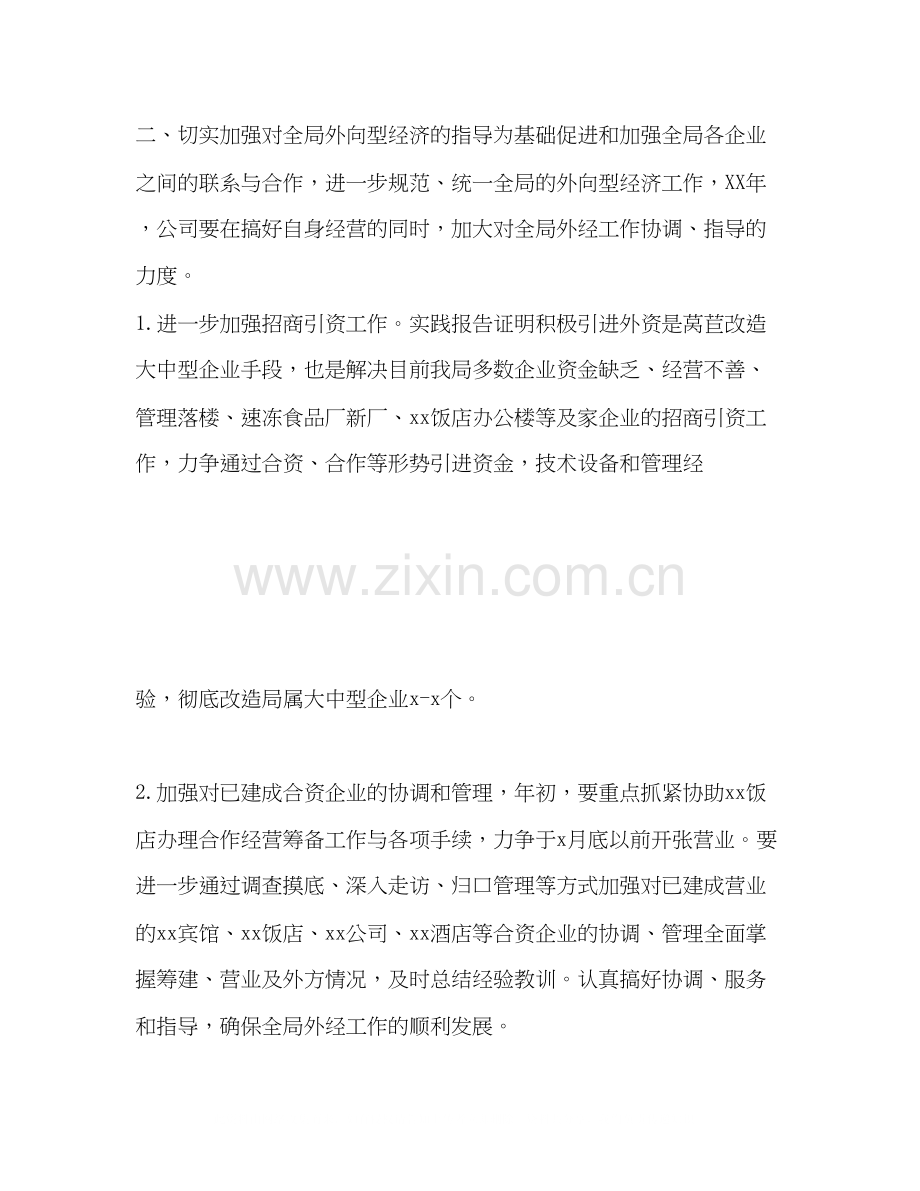 二、切实加强对全局外向型经济的指导为基础促进和加强全局各企业之间的联系与合作，进一步规范、统一全局的外向型经济工作，XX年，公司要在搞好自身经营的同时，加大对全局外经工作协调、指导的力度。

1.进一步加强招商引资工作。实践报告证明积极引进外资是莴苣改造大中型企业手段，也是解决目前我局多数企业资金缺乏、经营不善、管理落楼、速冻食品厂新厂、xx饭店办公楼等及家企业的招商引资工作，力争通过合资、合作等形势引进资金，技术设备和管理经

www.zixin.com.cn

验，彻底改造局属大中型企业x-x个。

2.加强对已建成合资企业的协调和管理，年初，要重点抓紧协助xx饭店办理合作经营筹备工作与各项手续，力争于x月底以前开张营业。要进一步通过调查摸底、深入走访、归口管理等方式加强对已建成营业的xx宾馆、xx饭店、xx公司、xx酒店等合资企业的协调、管理全面掌握筹建、营业及外方情况，及时总结经验教训。认真搞好协调、服务和指导，确保全局外经工作的顺利发展。